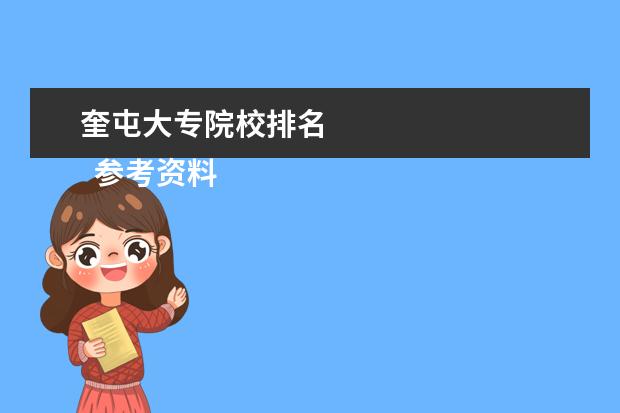 奎屯大专院校排名

参考资料